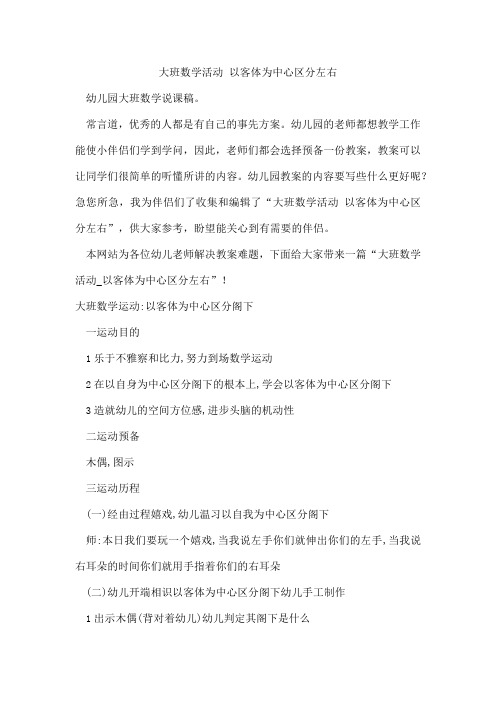 大班数学活动 以客体为中心区分左右

幼儿园大班数学说课稿。

常言道，优秀的人都是有自己的事先方案。幼儿园的老师都想教学工作能使小伴侣们学到学问，因此，老师们都会选择预备一份教案，教案可以让同学们很简单的听懂所讲的内容。幼儿园教案的内容要写些什么更好呢？急您所急，我为伴侣们了收集和编辑了“大班数学活动 以客体为中心区分左右”，供大家参考，盼望能关心到有需要的伴侣。

本网站为各位幼儿老师解决教案难题，下面给大家带来一篇“大班数学活动_以客体为中心区分左右”！

大班数学运动:以客体为中心区分阁下

一运动目的

1 乐于不雅察和比力,努力到场数学运动

2 在以自身为中心区分阁下的根本上,学会以客体为中心区分阁下

3 造就幼儿的空间方位感,进步头脑的机动性

二运动预备

木偶,图示

三运动历程

(一)经由过程嬉戏,幼儿温习以自我为中心区分阁下

师:本日我们要玩一个嬉戏,当我说左手你们就伸出你们的左手,当我说右耳朵的时间你们就用手指着你们的右耳朵

(二)幼儿开端相识以客体为中心区分阁下幼儿手工制作

1 出示木偶(背对着幼儿)幼儿判定其阁下是什么